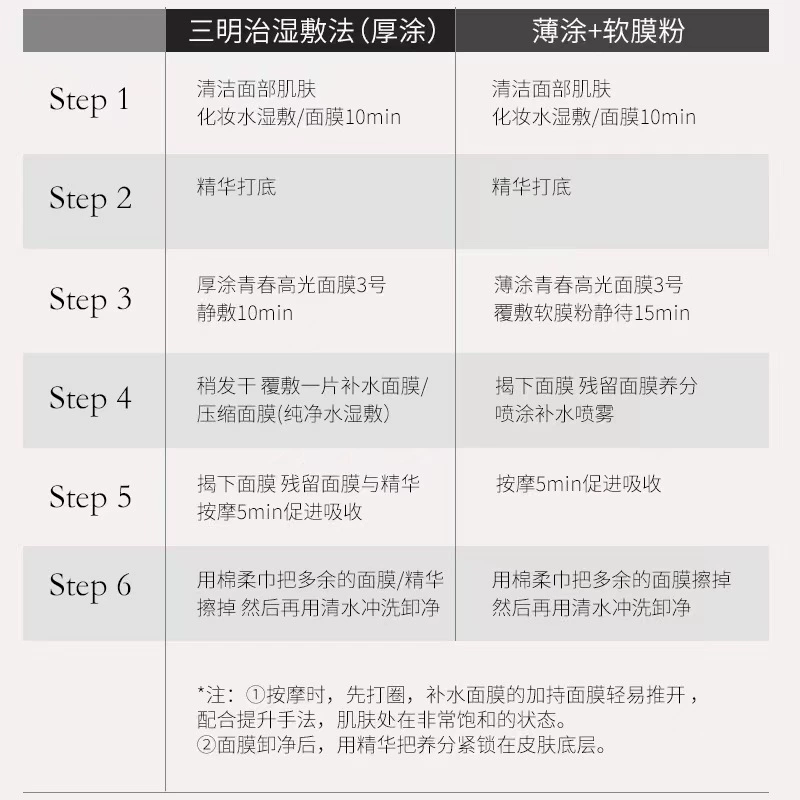 |  | 三明治湿敷法（厚涂） | 薄涂+软膜粉 |
|---|---|---|
| Step 1 | 清洁面部肌肤 化妆水湿敷/面膜10min | 清洁面部肌肤 化妆水湿敷/面膜10min |
| Step 2 | 精华打底 | 精华打底 |
| Step 3 | 厚涂青春高光面膜3号 静敷10min | 薄涂青春高光面膜3号 覆敷软膜粉静待15min |
| Step 4 | 稍发干 覆敷一片补水面膜/压缩面膜(纯净水湿敷) | 揭下面膜 残留面膜养分 喷涂补水喷雾 |
| Step 5 | 揭下面膜 残留面膜与精华 按摩5min促进吸收 | 按摩5min促进吸收 |
| Step 6 | 用棉柔巾把多余的面膜/精华擦掉 然后再用清水冲洗卸净 | 用棉柔巾把多余的面膜擦掉 然后再用清水冲洗卸净 |

*注：①按摩时，先打圈，补水面膜的加持面膜轻易推开，配合提升手法，肌肤处在非常饱和的状态。
②面膜卸净后，用精华把养分紧锁在皮肤底层。